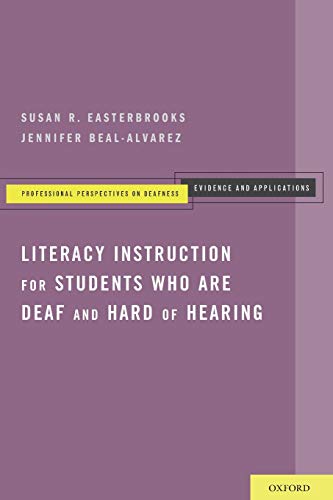 SUSAN R. EASTERBROOKS
JENNIFER BEAL-ALVAREZ

PROFESSIONAL PERSPECTIVES ON DEAFNESS

EVIDENCE AND APPLICATIONS

LITERACY INSTRUCTION FOR STUDENTS WHO ARE DEAF AND HARD OF HEARING

OXFORD